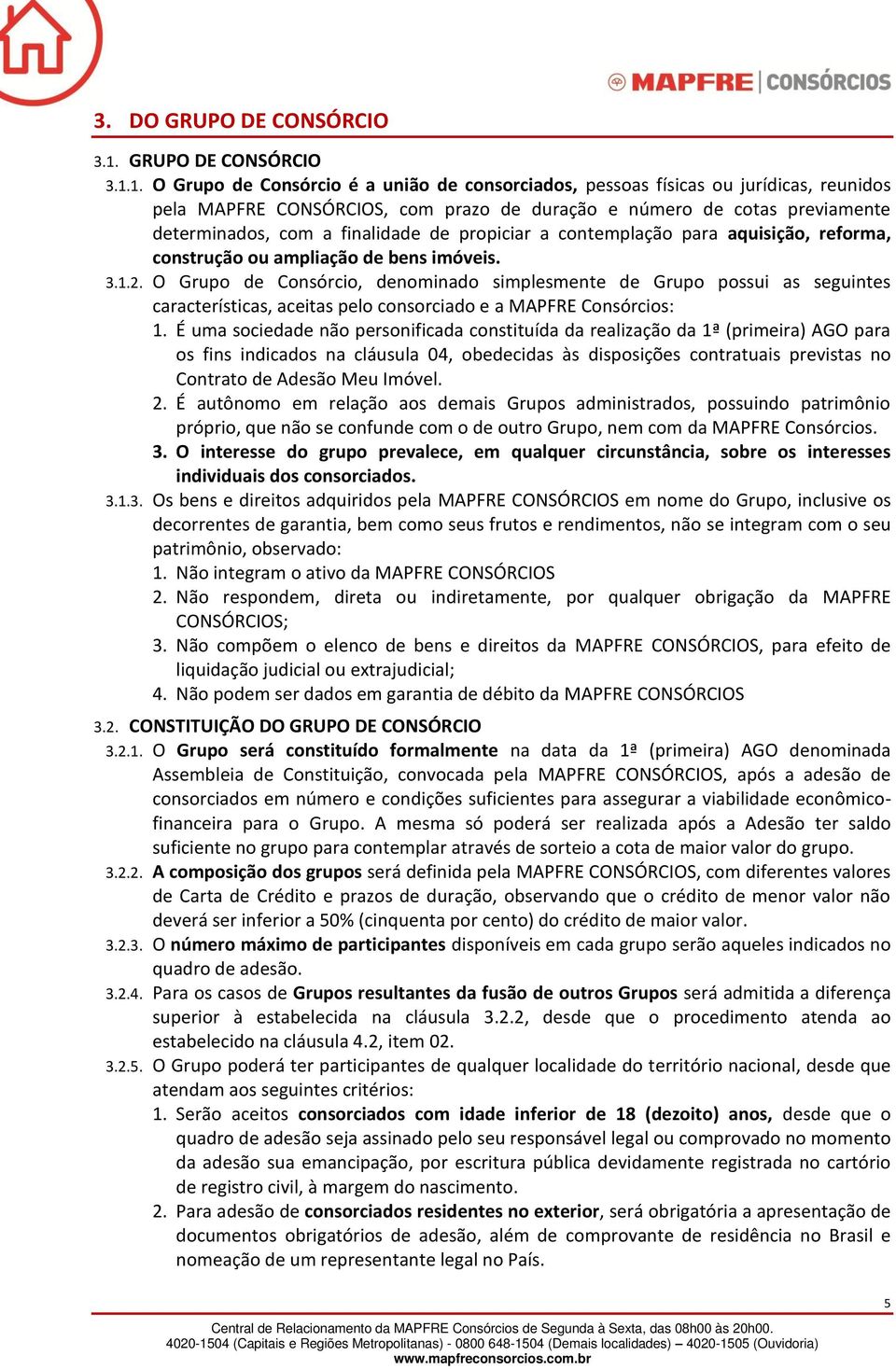 MAPFRE | CONSÓRCIOS

3. DO GRUPO DE CONSÓRCIO

3.1. GRUPO DE CONSÓRCIO

3.1.1. O Grupo de Consórcio é a união de consorciados, pessoas físicas ou jurídicas, reunidos pela MAPFRE CONSÓRCIOS, com prazo de duração e número de cotas previamente determinados, com a finalidade de propiciar a contemplação para aquisição, reforma, construção ou ampliação de bens imóveis.

3.1.2. O Grupo de Consórcio, denominado simplesmente de Grupo possui as seguintes características, aceitas pelo consorciado e a MAPFRE Consórcios:

1. É uma sociedade não personificada constituída da realização da 1ª (primeira) AGO para os fins indicados na cláusula 04, obedecidas às disposições contratuais previstas no Contrato de Adesão Meu Imóvel.

2. É autônomo em relação aos demais Grupos administrados, possuindo patrimônio próprio, que não se confunde com o de outro Grupo, nem com da MAPFRE Consórcios.

3. O interesse do grupo prevalece, em qualquer circunstância, sobre os interesses individuais dos consorciados.

3.1.3. Os bens e direitos adquiridos pela MAPFRE CONSÓRCIOS em nome do Grupo, inclusive os decorrentes de garantia, bem como seus frutos e rendimentos, não se integram com o seu patrimônio, observado:

1. Não integram o ativo da MAPFRE CONSÓRCIOS

2. Não respondem, direta ou indiretamente, por qualquer obrigação da MAPFRE CONSÓRCIOS;

3. Não compõem o elenco de bens e direitos da MAPFRE CONSÓRCIOS, para efeito de liquidação judicial ou extrajudicial;

4. Não podem ser dados em garantia de débito da MAPFRE CONSÓRCIOS

3.2. CONSTITUIÇÃO DO GRUPO DE CONSÓRCIO

3.2.1. O Grupo será constituído formalmente na data da 1ª (primeira) AGO denominada Assembleia de Constituição, convocada pela MAPFRE CONSÓRCIOS, após a adesão de consorciados em número e condições suficientes para assegurar a viabilidade econômico-financeira para o Grupo. A mesma só poderá ser realizada após a Adesão ter saldo suficiente no grupo para contemplar através de sorteio a cota de maior valor do grupo.

3.2.2. A composição dos grupos será definida pela MAPFRE CONSÓRCIOS, com diferentes valores de Carta de Crédito e prazos de duração, observando que o crédito de menor valor não deverá ser inferior a 50% (cinquenta por cento) do crédito de maior valor.

3.2.3. O número máximo de participantes disponíveis em cada grupo serão aqueles indicados no quadro de adesão.

3.2.4. Para os casos de Grupos resultantes da fusão de outros Grupos será admitida a diferença superior à estabelecida na cláusula 3.2.2, desde que o procedimento atenda ao estabelecido na cláusula 4.2, item 02.

3.2.5. O Grupo poderá ter participantes de qualquer localidade do território nacional, desde que atendam aos seguintes critérios:

1. Serão aceitos consorciados com idade inferior de 18 (dezoito) anos, desde que o quadro de adesão seja assinado pelo seu responsável legal ou comprovado no momento da adesão sua emancipação, por escritura pública devidamente registrada no cartório de registro civil, à margem do nascimento.

2. Para adesão de consorciados residentes no exterior, será obrigatória a apresentação de documentos obrigatórios de adesão, além de comprovante de residência no Brasil e nomeação de um representante legal no País.

5

Central de Relacionamento da MAPFRE Consórcios de Segunda à Sexta, das 08h00 às 20h00.
4020-1504 (Capitais e Regiões Metropolitanas) - 0800 648-1504 (Demais localidades) – 4020-1505 (Ouvidoria)
www.mapfreconsorcios.com.br